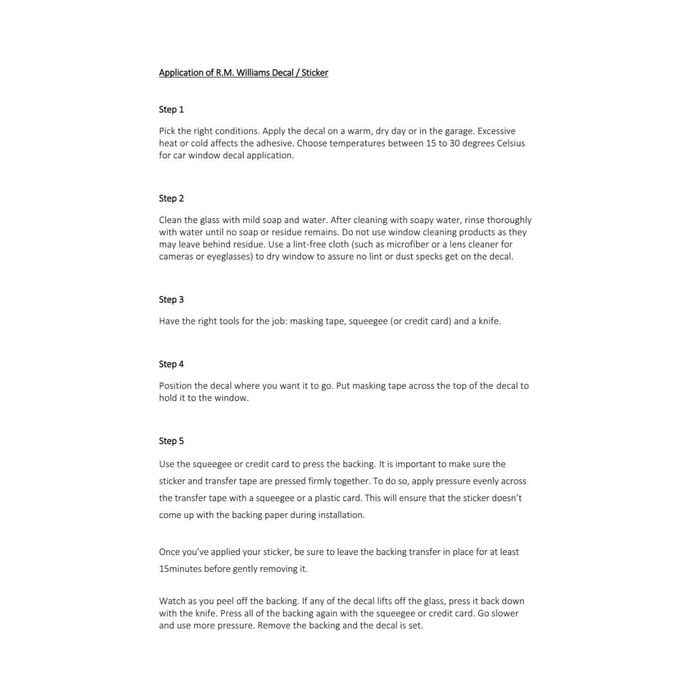 Application of R.M. Williams Decal / Sticker

Step 1

Pick the right conditions. Apply the decal on a warm, dry day or in the garage. Excessive heat or cold affects the adhesive. Choose temperatures between 15 to 30 degrees Celsius for car window decal application.

Step 2

Clean the glass with mild soap and water. After cleaning with soapy water, rinse thoroughly with water until no soap or residue remains. Do not use window cleaning products as they may leave behind residue. Use a lint-free cloth (such as microfiber or a lens cleaner for cameras or eyeglasses) to dry window to assure no lint or dust specks get on the decal.

Step 3

Have the right tools for the job: masking tape, squeegee (or credit card) and a knife.

Step 4

Position the decal where you want it to go. Put masking tape across the top of the decal to hold it to the window.

Step 5

Use the squeegee or credit card to press the backing. It is important to make sure the sticker and transfer tape are pressed firmly together. To do so, apply pressure evenly across the transfer tape with a squeegee or a plastic card. This will ensure that the sticker doesn't come up with the backing paper during installation.

Once you've applied your sticker, be sure to leave the backing transfer in place for at least 15minutes before gently removing it.

Watch as you peel off the backing. If any of the decal lifts off the glass, press it back down with the knife. Press all of the backing again with the squeegee or credit card. Go slower and use more pressure. Remove the backing and the decal is set.